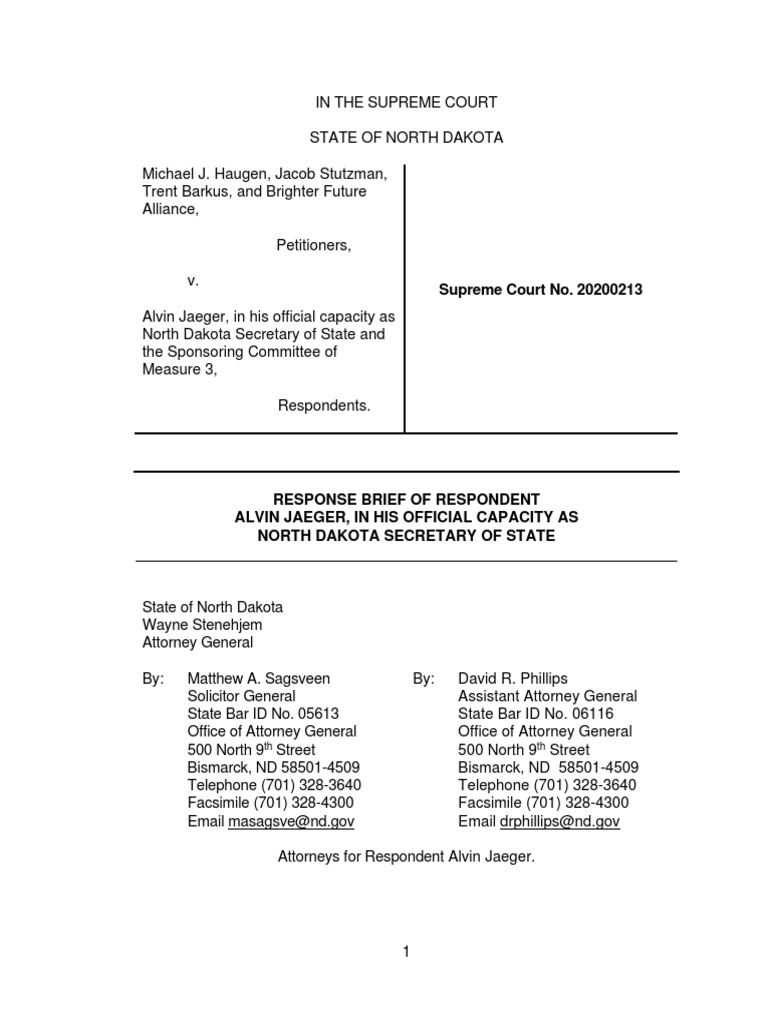 IN THE SUPREME COURT

STATE OF NORTH DAKOTA

Michael J. Haugen, Jacob Stutzman, Trent Barkus, and Brighter Future Alliance,

Petitioners,

v.

Alvin Jaeger, in his official capacity as North Dakota Secretary of State and the Sponsoring Committee of Measure 3,

Respondents.

Supreme Court No. 20200213

RESPONSE BRIEF OF RESPONDENT ALVIN JAEGER, IN HIS OFFICIAL CAPACITY AS NORTH DAKOTA SECRETARY OF STATE

State of North Dakota
Wayne Stenehjem
Attorney General

By: Matthew A. Sagsveen
Solicitor General
State Bar ID No. 05613
Office of Attorney General
500 North 9$^{th}$ Street
Bismarck, ND 58501-4509
Telephone (701) 328-3640
Facsimile (701) 328-4300
Email masagsve@nd.gov

By: David R. Phillips
Assistant Attorney General
State Bar ID No. 06116
Office of Attorney General
500 North 9$^{th}$ Street
Bismarck, ND 58501-4509
Telephone (701) 328-3640
Facsimile (701) 328-4300
Email drphillips@nd.gov

Attorneys for Respondent Alvin Jaeger.

1